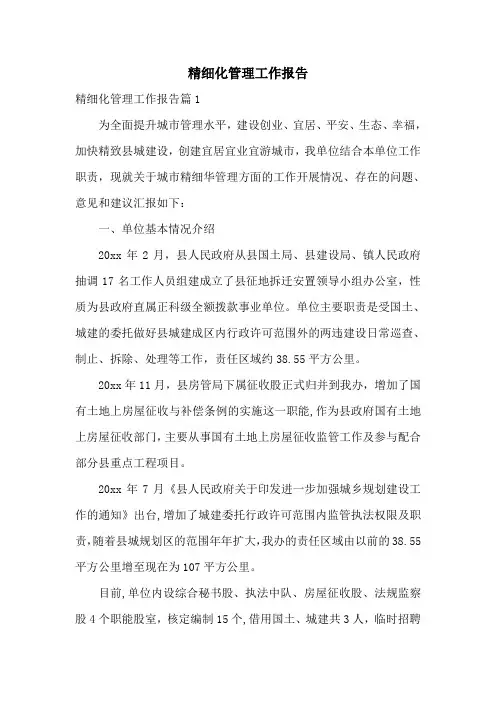 精细化管理工作报告

精细化管理工作报告篇1

为全面提升城市管理水平，建设创业、宜居、平安、生态、幸福，加快精致县城建设，创建宜居宜业宜游城市，我单位结合本单位工作职责，现就关于城市精细华管理方面的工作开展情况、存在的问题、意见和建议汇报如下：

一、单位基本情况介绍

20xx 年 2 月，县人民政府从县国土局、县建设局、镇人民政府抽调 17 名工作人员组建成立了县征地拆迁安置领导小组办公室，性质为县政府直属正科级全额拨款事业单位。单位主要职责是受国土、城建的委托做好县城建成区内行政许可范围外的两违建设日常巡查、制止、拆除、处理等工作，责任区域约 38.55 平方公里。

20xx 年 11 月，县房管局下属征收股正式归并到我办，增加了国有土地上房屋征收与补偿条例的实施这一职能，作为县政府国有土地上房屋征收部门，主要从事国有土地上房屋征收监管工作及参与配合部分县重点工程项目。

20xx 年 7 月《县人民政府关于印发进一步加强城乡规划建设工作的通知》出台，增加了城建委托行政许可范围内监管执法权限及职责，随着县城规划区的范围年年扩大，我办的责任区域由以前的 38.55 平方公里增至现在为 107 平方公里。

目前，单位内设综合秘书股、执法中队、房屋征收股、法规监察股 4 个职能股室，核定编制 15 个，借用国土、城建共 3 人，临时招聘